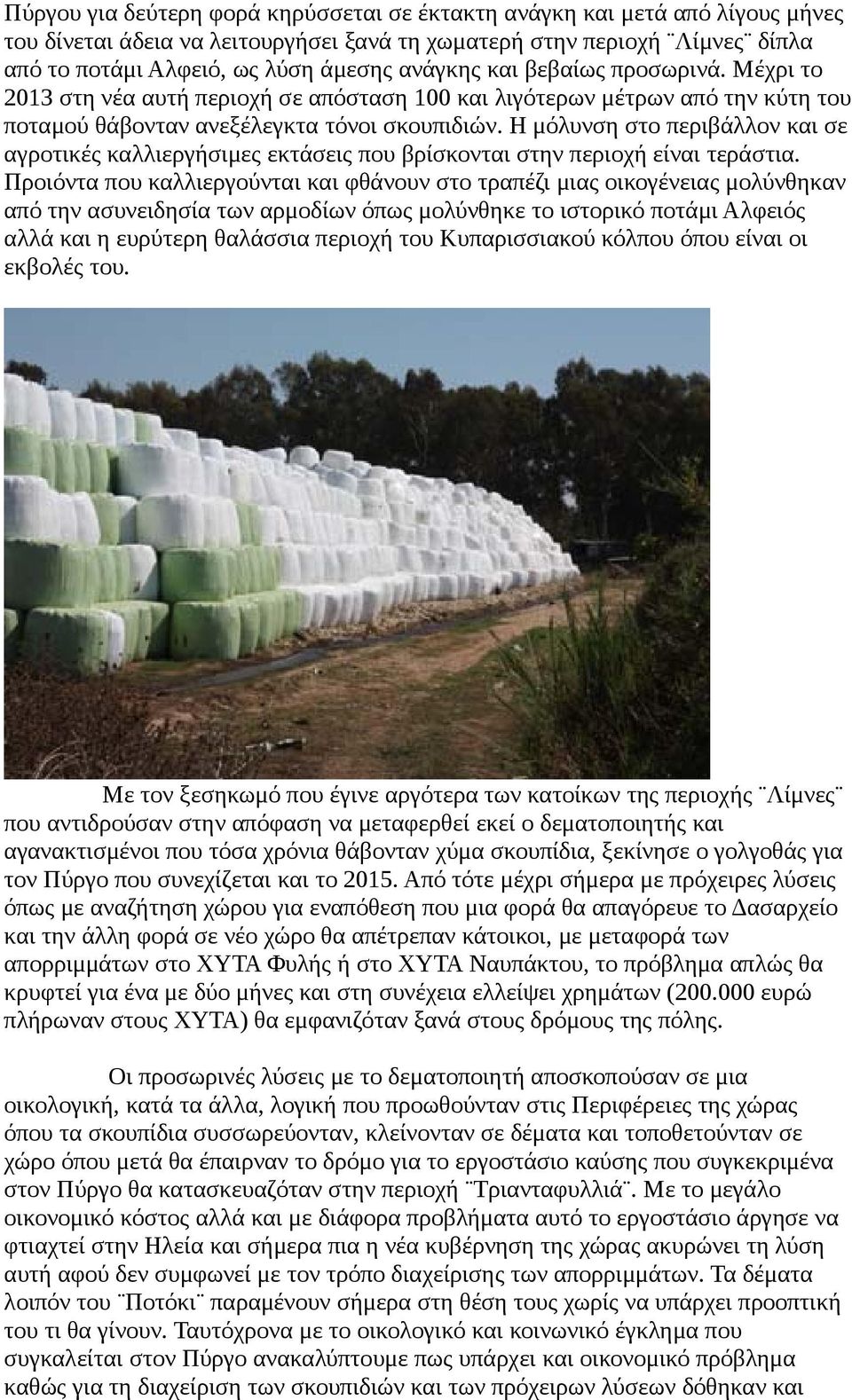 Πύργου για δεύτερη φορά κηρύσσεται σε έκτακτη ανάγκη και μετά από λίγους μήνες του δίνεται άδεια να λειτουργήσει ξανά τη χωματερή στην περιοχή ¨Λίμνες¨ δίπλα από το ποτάμι Αλφειό, ως λύση άμεσης ανάγκης και βεβαίως προσωρινά. Μέχρι το 2013 στη νέα αυτή περιοχή σε απόσταση 100 και λιγότερων μέτρων από την κύτη του ποταμού θάβονταν ανεξέλεγκτα τόνοι σκουπιδιών. Η μόλυνση στο περιβάλλον και σε αγροτικές καλλιεργήσιμες εκτάσεις που βρίσκονται στην περιοχή είναι τεράστια. Προιόντα που καλλιεργούνται και φθάνουν στο τραπέζι μιας οικογένειας μολύνθηκαν από την ασυνειδησία των αρμοδίων όπως μολύνθηκε το ιστορικό ποτάμι Αλφειός αλλά και η ευρύτερη θαλάσσια περιοχή του Κυπαρισσιακού κόλπου όπου είναι οι εκβολές του.

Με τον ξεσηκωμό που έγινε αργότερα των κατοίκων της περιοχής ¨Λίμνες¨ που αντιδρούσαν στην απόφαση να μεταφερθεί εκεί ο δεματοποιητής και αγανακτισμένοι που τόσα χρόνια θάβονταν χύμα σκουπίδια, ξεκίνησε ο γολγοθάς για τον Πύργο που συνεχίζεται και το 2015. Από τότε μέχρι σήμερα με πρόχειρες λύσεις όπως με αναζήτηση χώρου για εναπόθεση που μια φορά θα απαγόρευε το Δασαρχείο και την άλλη φορά σε νέο χώρο θα απέτρεπαν κάτοικοι, με μεταφορά των απορριμμάτων στο ΧΥΤΑ Φυλής ή στο ΧΥΤΑ Ναυπάκτου, το πρόβλημα απλώς θα κρυφτεί για ένα με δύο μήνες και στη συνέχεια ελλείψει χρημάτων (200.000 ευρώ πλήρωναν στους ΧΥΤΑ) θα εμφανιζόταν ξανά στους δρόμους της πόλης.

Οι προσωρινές λύσεις με το δεματοποιητή αποσκοπούσαν σε μια οικολογική, κατά τα άλλα, λογική που προωθούνταν στις Περιφέρειες της χώρας όπου τα σκουπίδια συσσωρεύονταν, κλείνονταν σε δέματα και τοποθετούνταν σε χώρο όπου μετά θα έπαιρναν το δρόμο για το εργοστάσιο καύσης που συγκεκριμένα στον Πύργο θα κατασκευαζόταν στην περιοχή ¨Τριανταφυλλιά¨. Με το μεγάλο οικονομικό κόστος αλλά και με διάφορα προβλήματα αυτό το εργοστάσιο άργησε να φτιαχτεί στην Ηλεία και σήμερα πια η νέα κυβέρνηση της χώρας ακυρώνει τη λύση αυτή αφού δεν συμφωνεί με τον τρόπο διαχείρισης των απορριμμάτων. Τα δέματα λοιπόν του ¨Ποτόκι¨ παραμένουν σήμερα στη θέση τους χωρίς να υπάρχει προοπτική του τι θα γίνουν. Ταυτόχρονα με το οικολογικό και κοινωνικό έγκλημα που συγκαλείται στον Πύργο ανακαλύπτουμε πως υπάρχει και οικονομικό πρόβλημα καθώς για τη διαχείριση των σκουπιδιών και των πρόχειρων λύσεων δόθηκαν και